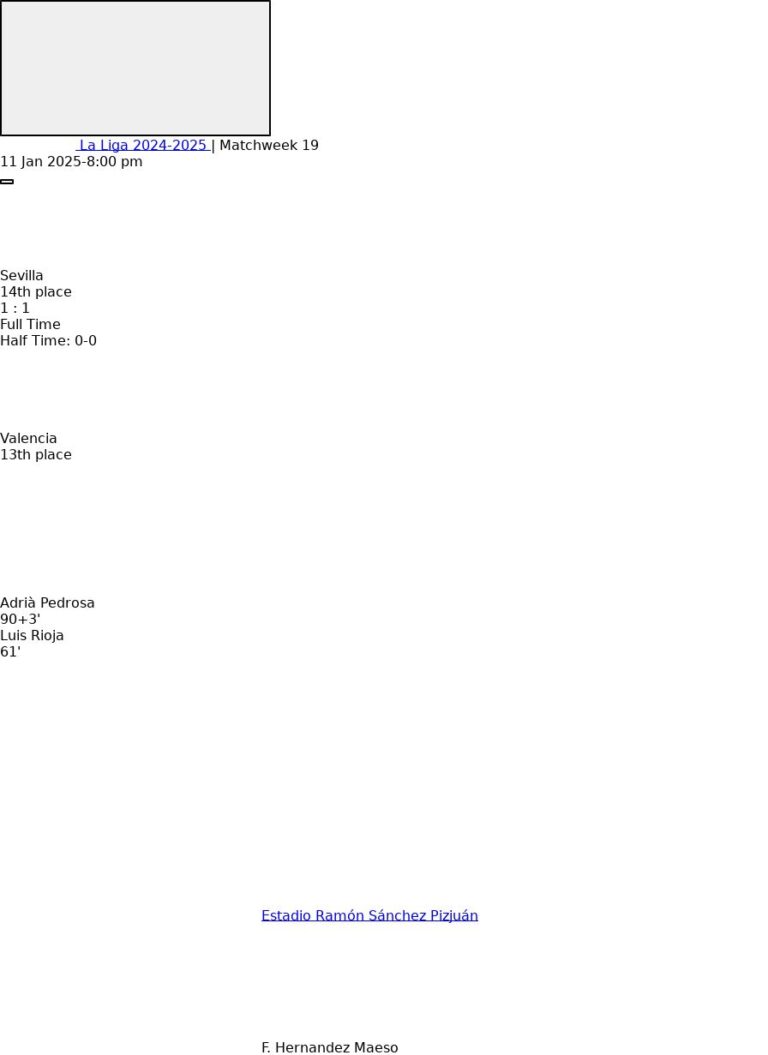 La Liga 2024-2025 | Matchweek 19
11 Jan 2025-8:00 pm

Sevilla
14th place
1 : 1
Full Time
Half Time: 0-0

Valencia
13th place

Adrià Pedrosa
90+3'
Luis Rioja
61'

Estadio Ramón Sánchez Pizjuán

F. Hernandez Maeso